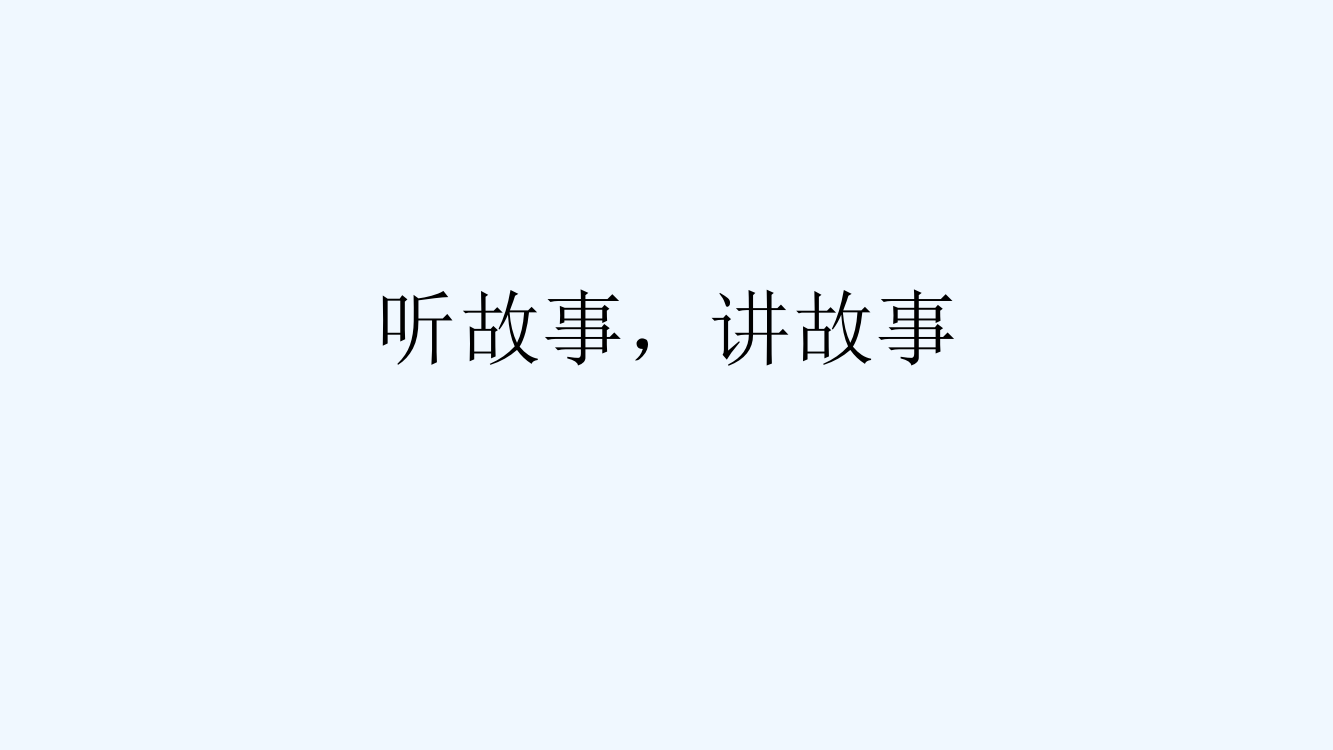 听故事，讲故事